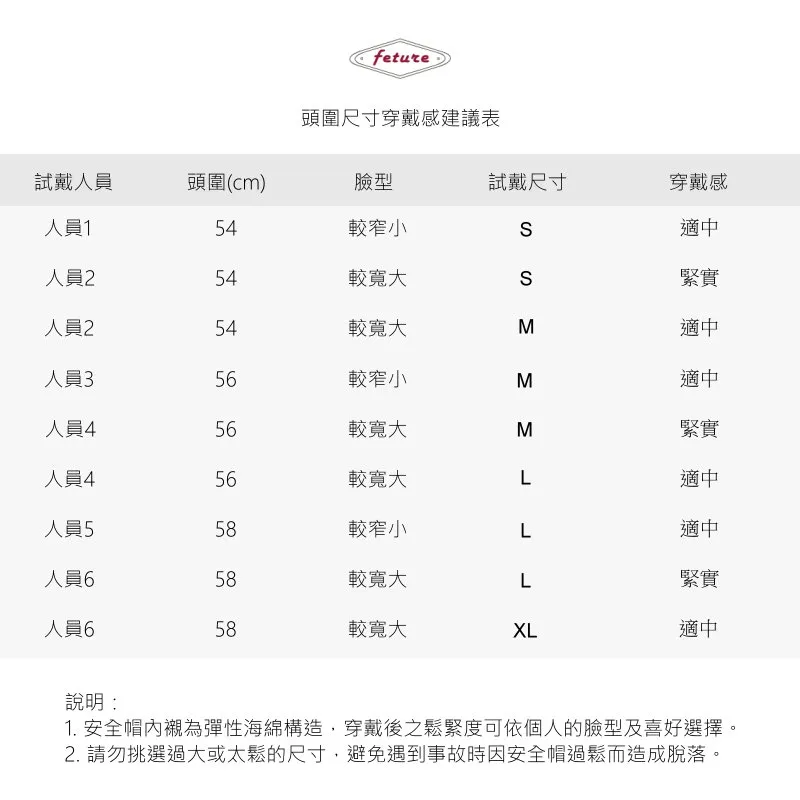 feture

頭圍尺寸穿戴感建議表

| 試戴人員 | 頭圍(cm) | 臉型 | 試戴尺寸 | 穿戴感 |
|---|---|---|---|---|
| 人員1 | 54 | 較窄小 | S | 適中 |
| 人員2 | 54 | 較寬大 | S | 緊實 |
| 人員2 | 54 | 較寬大 | M | 適中 |
| 人員3 | 56 | 較窄小 | M | 適中 |
| 人員4 | 56 | 較寬大 | M | 緊實 |
| 人員4 | 56 | 較寬大 | L | 適中 |
| 人員5 | 58 | 較窄小 | L | 適中 |
| 人員6 | 58 | 較寬大 | L | 緊實 |
| 人員6 | 58 | 較寬大 | XL | 適中 |

說明：
1. 安全帽內襯為彈性海綿構造，穿戴後之鬆緊度可依個人的臉型及喜好選擇。
2. 請勿挑選過大或太鬆的尺寸，避免遇到事故時因安全帽過鬆而造成脫落。